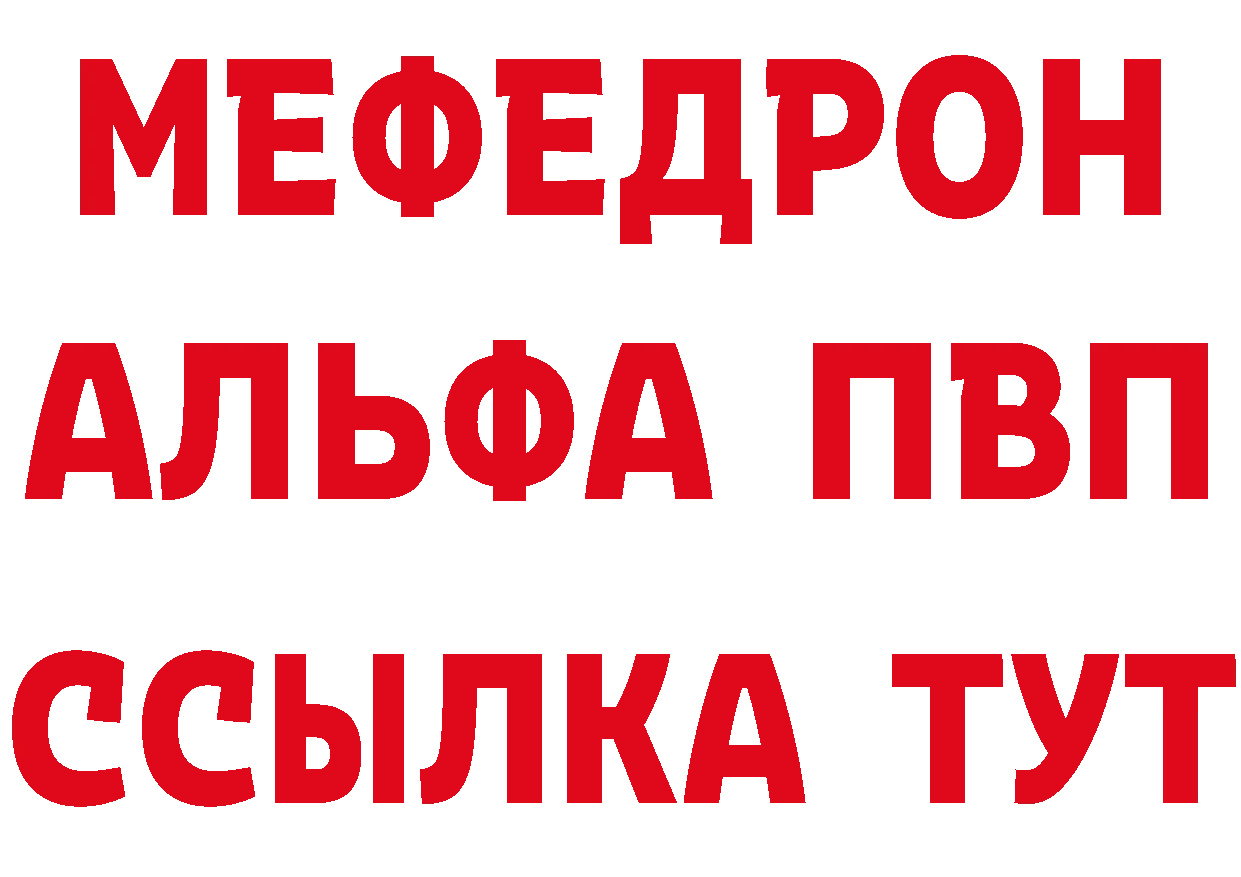 МЕФЕДРОН
АЛЬФА ПВП
ССЫЛКА ТУТ